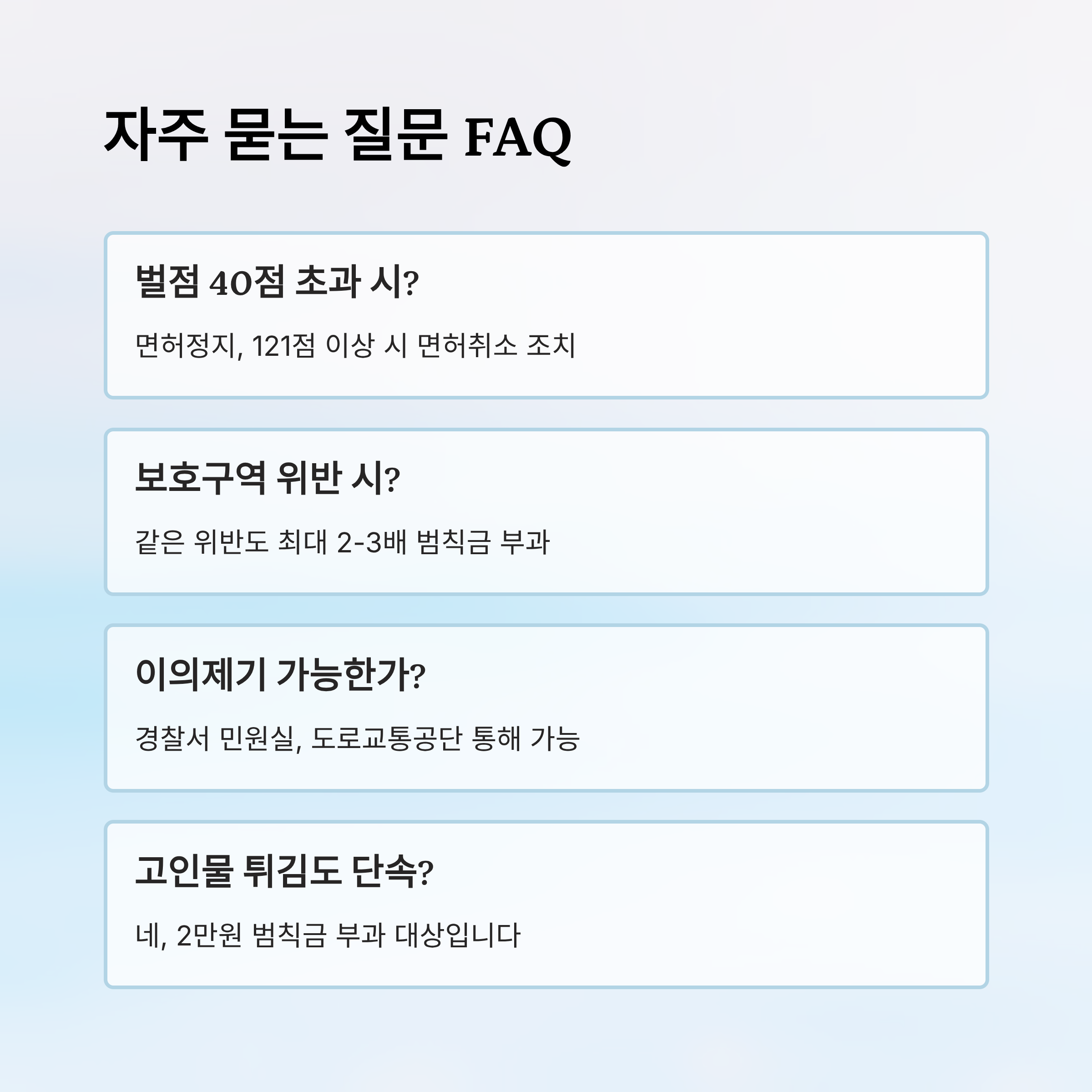 자주 묻는 질문 FAQ

벌점 40점 초과 시?

면허정지, 121점 이상 시 면허취소 조치

보호구역 위반 시?

같은 위반도 최대 2-3배 범칙금 부과

이의제기 가능한가?

경찰서 민원실, 도로교통공단 통해 가능

고인물 튀김도 단속?

네, 2만원 범칙금 부과 대상입니다